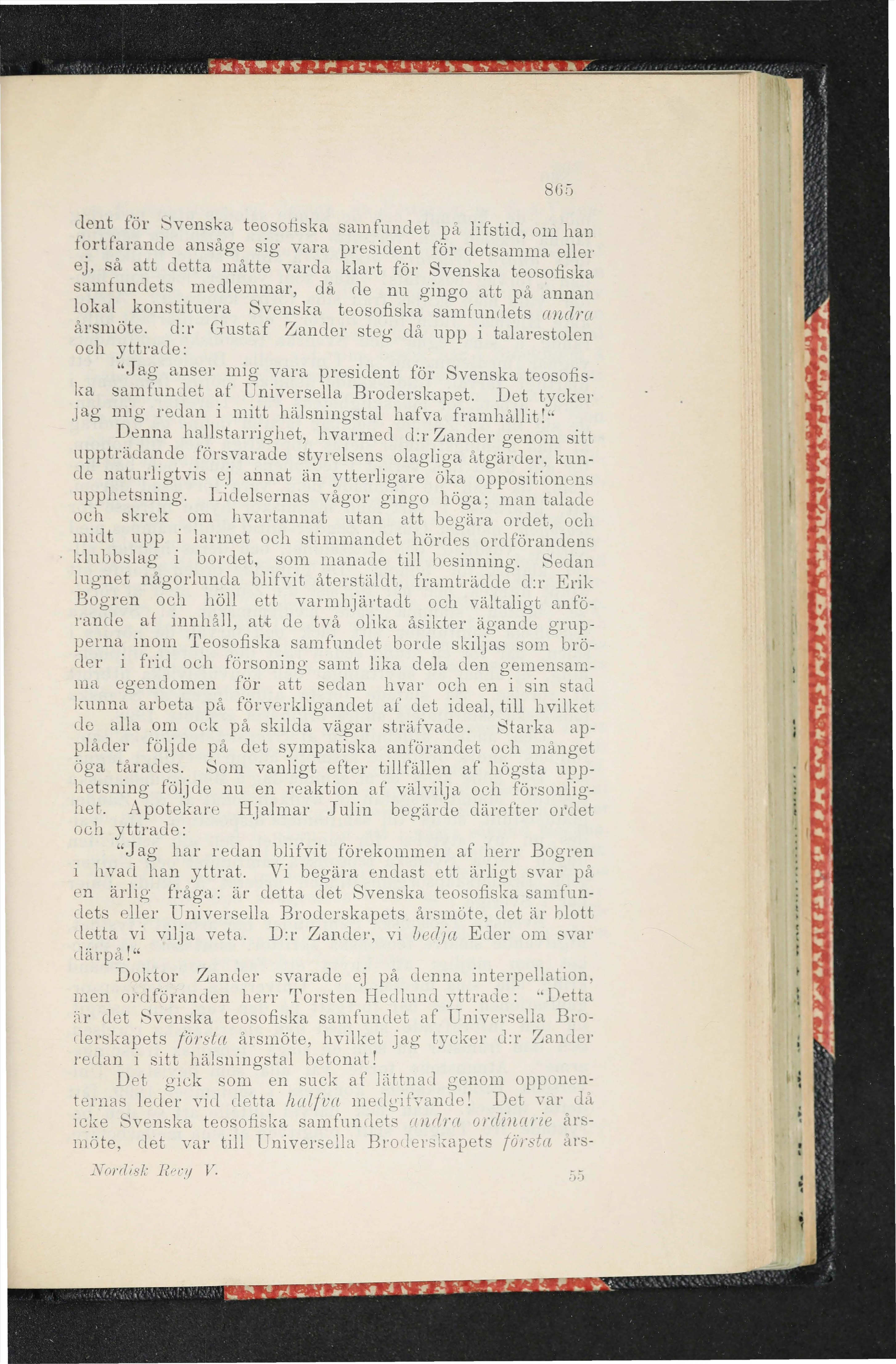 865

dent för Svenska teosofiska samfundet på lifstid, om han fortfarande ansåge sig vara president för detsamma eller ej, så att detta måtte varda klart för Svenska teosofiska samfundets medlemmar, då de nu gingo att på annan lokal konstituera Svenska teosofiska samfundets andra årsmöte. d:r Gustaf Zander steg då upp i talarestolen och yttrade:

"Jag anser mig vara president för Svenska teosofiska samfundet af Universella Broderskapet. Det tycker jag mig redan i mitt hälsningstal hafva framhållit!"

Denna hallstarrighet, hvarmed d:r Zander genom sitt uppträdande försvarade styrelsens olagliga åtgärder, kunde naturligtvis ej annat än ytterligare öka oppositionens upphetsning. Lidelsernas vågor gingo höga; man talade och skrek om hvartannat utan att begära ordet, och midt upp i larmet och stimmandet hördes ordförandens klubbslag i bordet, som manade till besinning. Sedan lugnet någorlunda blifvit återstäldt, framträdde d:r Erik Bogren och höll ett varmhjärtadt och vältaligt anförande af innhåll, att de två olika åsikter ägande grupperna inom Teosofiska samfundet borde skiljas som bröder i frid och försoning samt lika dela den gemensamma egendomen för att sedan hvar och en i sin stad kunna arbeta på förverkligandet af det ideal, till hvilket de alla om ock på skilda vägar sträfvade. Starka applåder följde på det sympatiska anförandet och månget öga tårades. Som vanligt efter tillfällen af högsta upphetsning följde nu en reaktion af välvilja och försonlighet. Apotekare Hjalmar Julin begärde därefter ordet och yttrade:

"Jag har redan blifvit förekommen af herr Bogren i hvad han yttrat. Vi begära endast ett ärligt svar på en ärlig fråga: är detta det Svenska teosofiska samfundets eller Universella Broderskapets årsmöte, det är blott detta vi vilja veta. D:r Zander, vi bedja Eder om svar därpå!"

Doktor Zander svarade ej på denna interpellation, men ordföranden herr Torsten Hedlund yttrade: "Detta är det Svenska teosofiska samfundet af Universella Broderskapets första årsmöte, hvilket jag tycker d:r Zander redan i sitt hälsningstal betonat!

Det gick som en suck af lättnad genom opponenternas leder vid detta halfva medgifvande! Det var då icke Svenska teosofiska samfundets andra ordinarie årsmöte, det var till Universella Broderskapets första års-

Nordisk Revy V. 55